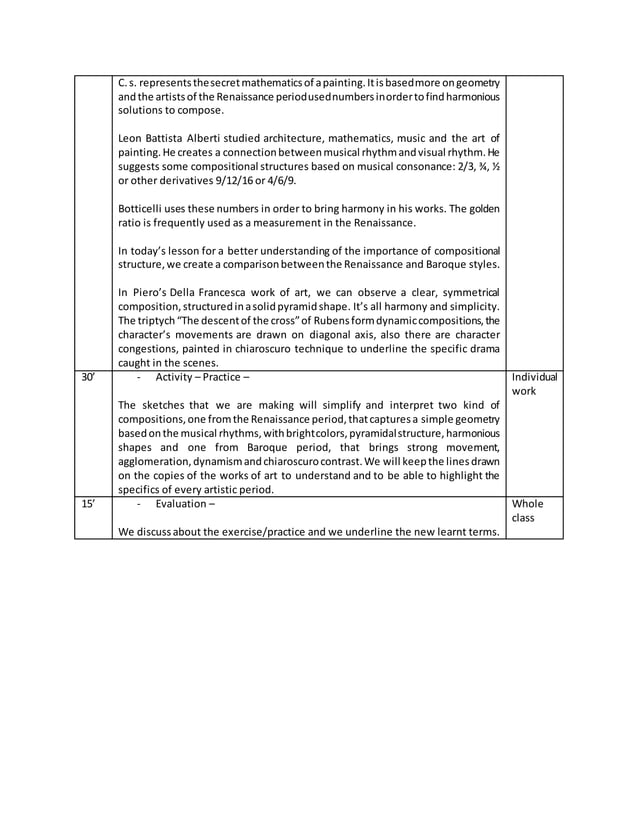 | | | |
|---|---|---|
| | C. s. represents the secret mathematics of a painting. It is based more on geometry and the artists of the Renaissance period used numbers in order to find harmonious solutions to compose.<br><br>Leon Battista Alberti studied architecture, mathematics, music and the art of painting. He creates a connection between musical rhythm and visual rhythm. He suggests some compositional structures based on musical consonance: 2/3, ¾, ½ or other derivatives 9/12/16 or 4/6/9.<br><br>Botticelli uses these numbers in order to bring harmony in his works. The golden ratio is frequently used as a measurement in the Renaissance.<br><br>In today's lesson for a better understanding of the importance of compositional structure, we create a comparison between the Renaissance and Baroque styles.<br><br>In Piero's Della Francesca work of art, we can observe a clear, symmetrical composition, structured in a solid pyramid shape. It's all harmony and simplicity. The triptych "The descent of the cross" of Rubens form dynamic compositions, the character's movements are drawn on diagonal axis, also there are character congestions, painted in chiaroscuro technique to underline the specific drama caught in the scenes. | |
| 30' | - Activity – Practice –<br><br>The sketches that we are making will simplify and interpret two kind of compositions, one from the Renaissance period, that captures a simple geometry based on the musical rhythms, with bright colors, pyramidal structure, harmonious shapes and one from Baroque period, that brings strong movement, agglomeration, dynamism and chiaroscuro contrast. We will keep the lines drawn on the copies of the works of art to understand and to be able to highlight the specifics of every artistic period. | Individual work |
| 15' | - Evaluation –<br><br>We discuss about the exercise/practice and we underline the new learnt terms. | Whole class |